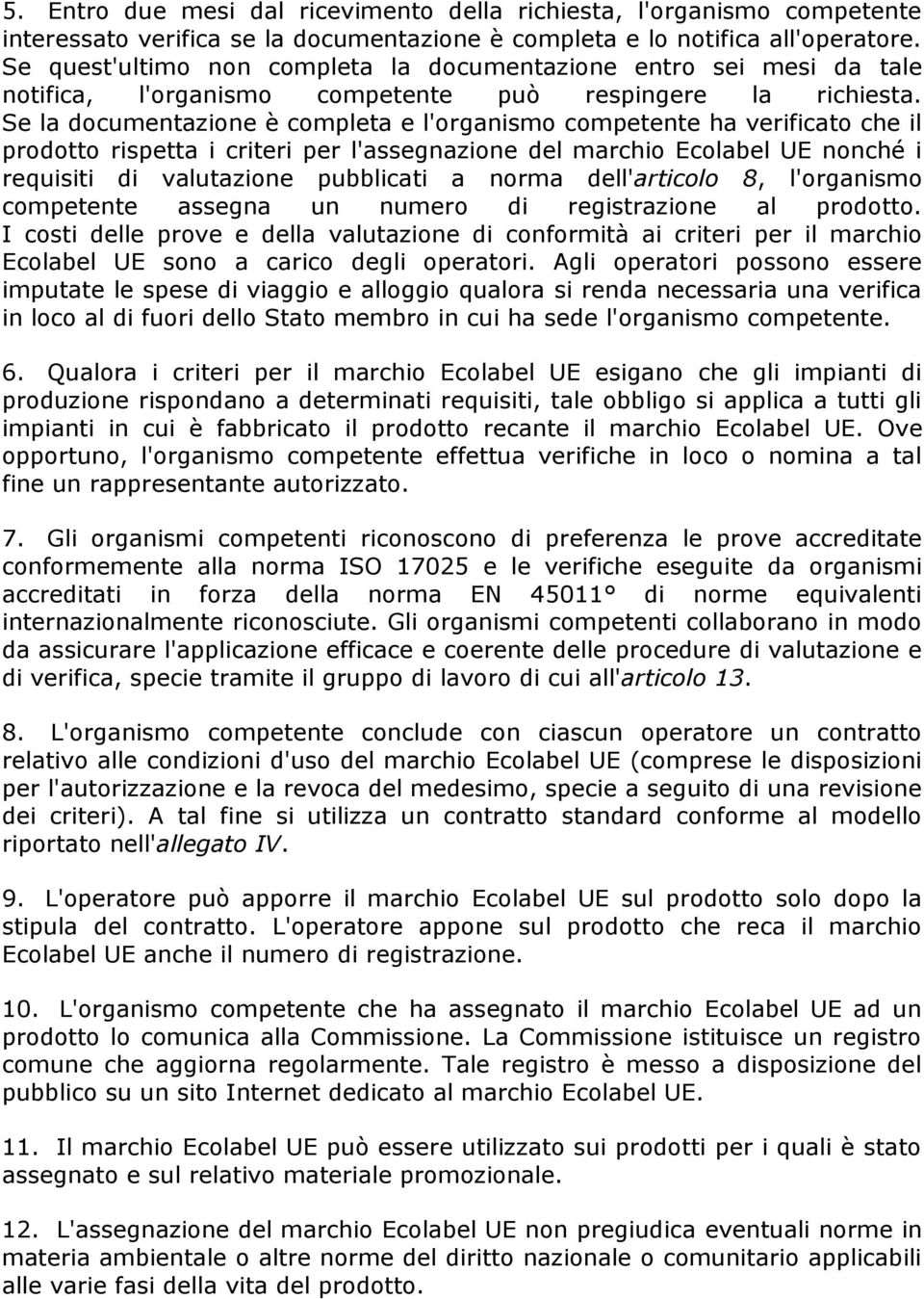 5. Entro due mesi dal ricevimento della richiesta, l'organismo competente interessato verifica se la documentazione è completa e lo notifica all'operatore. Se quest'ultimo non completa la documentazione entro sei mesi da tale notifica, l'organismo competente può respingere la richiesta. Se la documentazione è completa e l'organismo competente ha verificato che il prodotto rispetta i criteri per l'assegnazione del marchio Ecolabel UE nonché i requisiti di valutazione pubblicati a norma dell'articolo 8, l'organismo competente assegna un numero di registrazione al prodotto. I costi delle prove e della valutazione di conformità ai criteri per il marchio Ecolabel UE sono a carico degli operatori. Agli operatori possono essere imputate le spese di viaggio e alloggio qualora si renda necessaria una verifica in loco al di fuori dello Stato membro in cui ha sede l'organismo competente.

6. Qualora i criteri per il marchio Ecolabel UE esigano che gli impianti di produzione rispondano a determinati requisiti, tale obbligo si applica a tutti gli impianti in cui è fabbricato il prodotto recante il marchio Ecolabel UE. Ove opportuno, l'organismo competente effettua verifiche in loco o nomina a tal fine un rappresentante autorizzato.

7. Gli organismi competenti riconoscono di preferenza le prove accreditate conformemente alla norma ISO 17025 e le verifiche eseguite da organismi accreditati in forza della norma EN 45011° di norme equivalenti internazionalmente riconosciute. Gli organismi competenti collaborano in modo da assicurare l'applicazione efficace e coerente delle procedure di valutazione e di verifica, specie tramite il gruppo di lavoro di cui all'articolo 13.

8. L'organismo competente conclude con ciascun operatore un contratto relativo alle condizioni d'uso del marchio Ecolabel UE (comprese le disposizioni per l'autorizzazione e la revoca del medesimo, specie a seguito di una revisione dei criteri). A tal fine si utilizza un contratto standard conforme al modello riportato nell'allegato IV.

9. L'operatore può apporre il marchio Ecolabel UE sul prodotto solo dopo la stipula del contratto. L'operatore appone sul prodotto che reca il marchio Ecolabel UE anche il numero di registrazione.

10. L'organismo competente che ha assegnato il marchio Ecolabel UE ad un prodotto lo comunica alla Commissione. La Commissione istituisce un registro comune che aggiorna regolarmente. Tale registro è messo a disposizione del pubblico su un sito Internet dedicato al marchio Ecolabel UE.

11. Il marchio Ecolabel UE può essere utilizzato sui prodotti per i quali è stato assegnato e sul relativo materiale promozionale.

12. L'assegnazione del marchio Ecolabel UE non pregiudica eventuali norme in materia ambientale o altre norme del diritto nazionale o comunitario applicabili alle varie fasi della vita del prodotto.